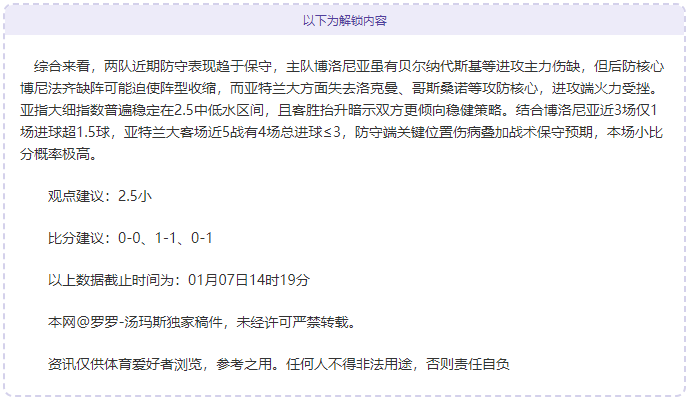 以下为解锁内容

综合来看，两队近期防守表现趋于保守，主队博洛尼亚虽有贝尔纳代斯基等进攻主力伤缺，但后防核心博尼法齐缺阵可能迫使阵型收缩，而亚特兰大方面失去洛克曼、哥斯桑诺等攻防核心，进攻端火力受挫。亚指大细指数普遍稳定在2.5中低水区间，且客胜抬升暗示双方更倾向稳健策略。结合博洛尼亚近3场仅1场进球超1.5球，亚特兰大客场近5战有4场总进球≤3，防守端关键位置伤病叠加战术保守预期，本场小比分概率极高。

观点建议：2.5小

比分建议：0-0、1-1、0-1

以上数据截止时间为：01月07日14时19分

本网@罗罗-汤玛斯独家稿件，未经许可严禁转载。

资讯仅供体育爱好者浏览，参考之用。任何人不得非法用途，否则责任自负